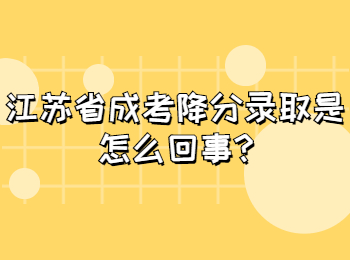 江苏省成考降分录取是怎么回事?